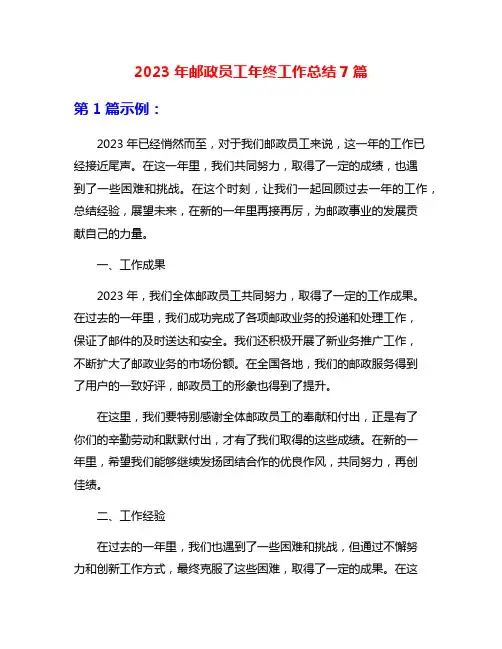 2023 年邮政员工年终工作总结 7 篇

第 1 篇示例：

2023 年已经悄然而至，对于我们邮政员工来说，这一年的工作已经接近尾声。在这一年里，我们共同努力，取得了一定的成绩，也遇到了一些困难和挑战。在这个时刻，让我们一起回顾过去一年的工作，总结经验，展望未来，在新的一年里再接再厉，为邮政事业的发展贡献自己的力量。

一、工作成果

2023 年，我们全体邮政员工共同努力，取得了一定的工作成果。在过去的一年里，我们成功完成了各项邮政业务的投递和处理工作，保证了邮件的及时送达和安全。我们还积极开展了新业务推广工作，不断扩大了邮政业务的市场份额。在全国各地，我们的邮政服务得到了用户的一致好评，邮政员工的形象也得到了提升。

在这里，我们要特别感谢全体邮政员工的奉献和付出，正是有了你们的辛勤劳动和默默付出，才有了我们取得的这些成绩。在新的一年里，希望我们能够继续发扬团结合作的优良作风，共同努力，再创佳绩。

二、工作经验

在过去的一年里，我们也遇到了一些困难和挑战，但通过不懈努力和创新工作方式，最终克服了这些困难，取得了一定的成果。在这